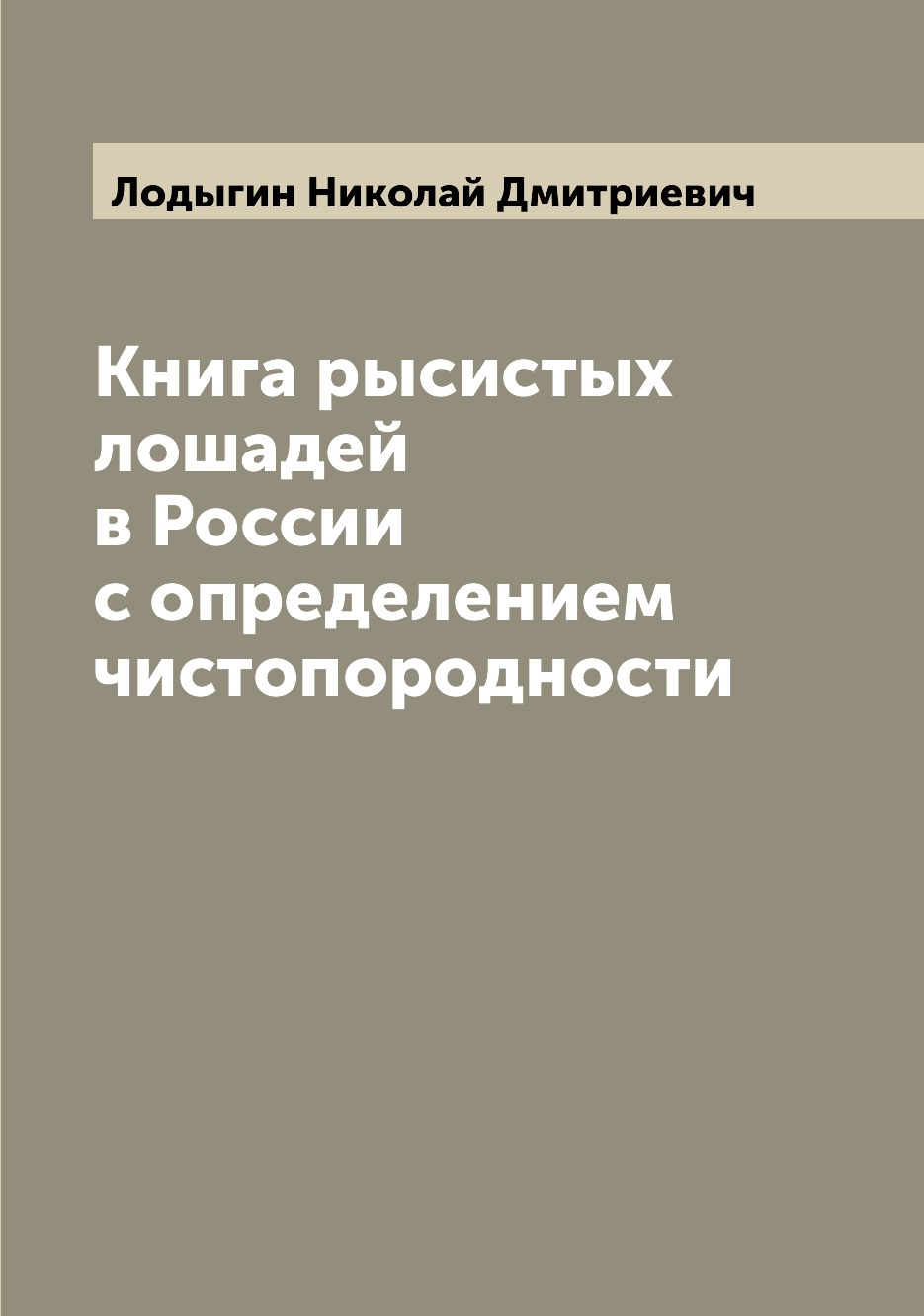 Лодыгин Николай Дмитриевич

Книга рысистых лошадей в России с определением чистопородности